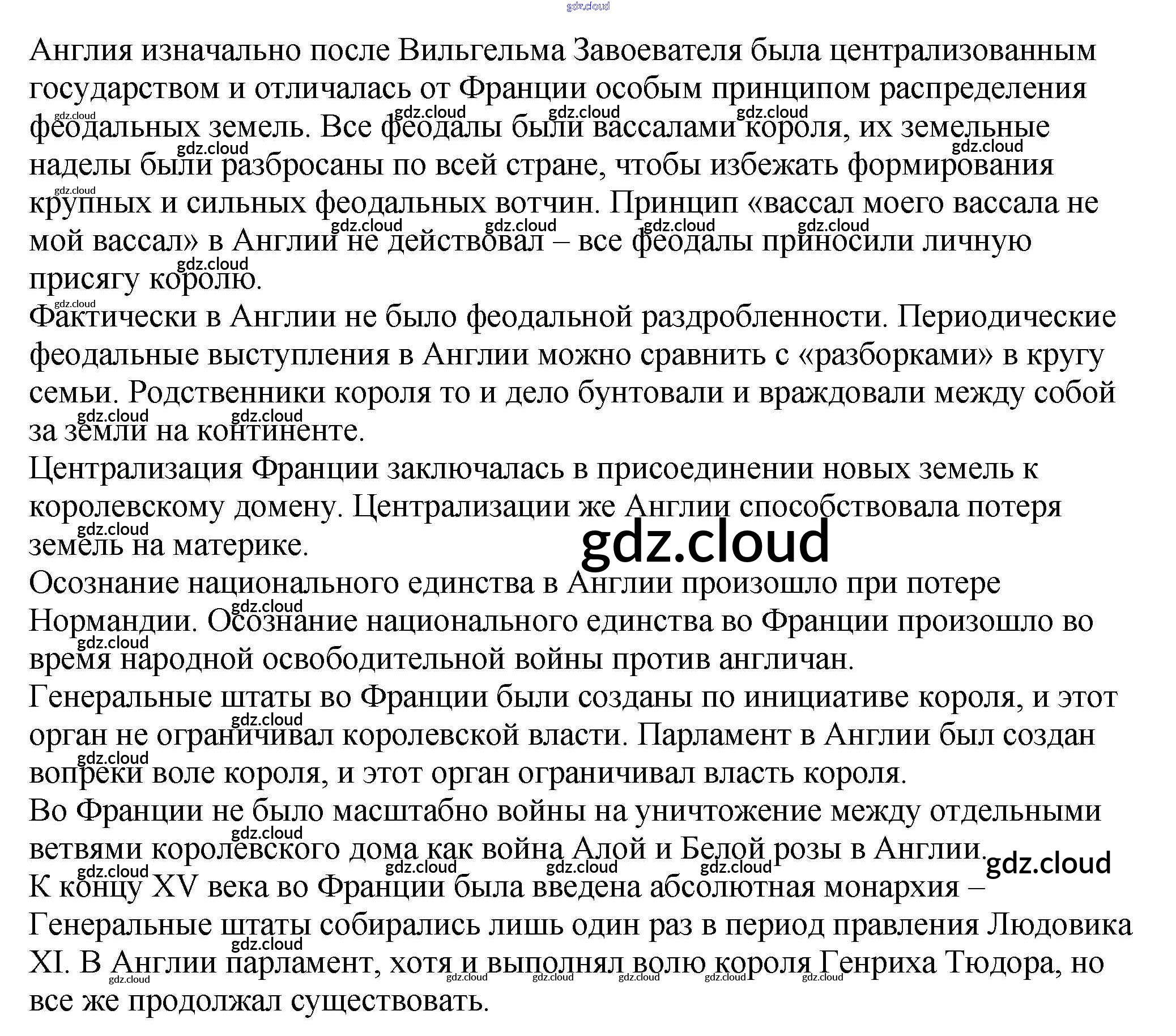 Англия изначально после Вильгельма Завоевателя была централизованным государством и отличалась от Франции особым принципом распределения феодальных земель. Все феодалы были вассалами короля, их земельные наделы были разбросаны по всей стране, чтобы избежать формирования крупных и сильных феодальных вотчин. Принцип «вассал моего вассала не мой вассал» в Англии не действовал – все феодалы приносили личную присягу королю.

Фактически в Англии не было феодальной раздробленности. Периодические феодальные выступления в Англии можно сравнить с «разборками» в кругу семьи. Родственники короля то и дело бунтовали и враждовали между собой за земли на континенте.

Централизация Франции заключалась в присоединении новых земель к королевскому домену. Централизации же Англии способствовала потеря земель на материке.

Осознание национального единства в Англии произошло при потере Нормандии. Осознание национального единства во Франции произошло во время народной освободительной войны против англичан.

Генеральные штаты во Франции были созданы по инициативе короля, и этот орган не ограничивал королевской власти. Парламент в Англии был создан вопреки воле короля, и этот орган ограничивал власть короля.

Во Франции не было масштабно войны на уничтожение между отдельными ветвями королевского дома как война Алой и Белой розы в Англии.

К концу XV века во Франции была введена абсолютная монархия – Генеральные штаты собирались лишь один раз в период правления Людовика XI. В Англии парламент, хотя и выполнял волю короля Генриха Тюдора, но все же продолжал существовать.

gdz.cloud